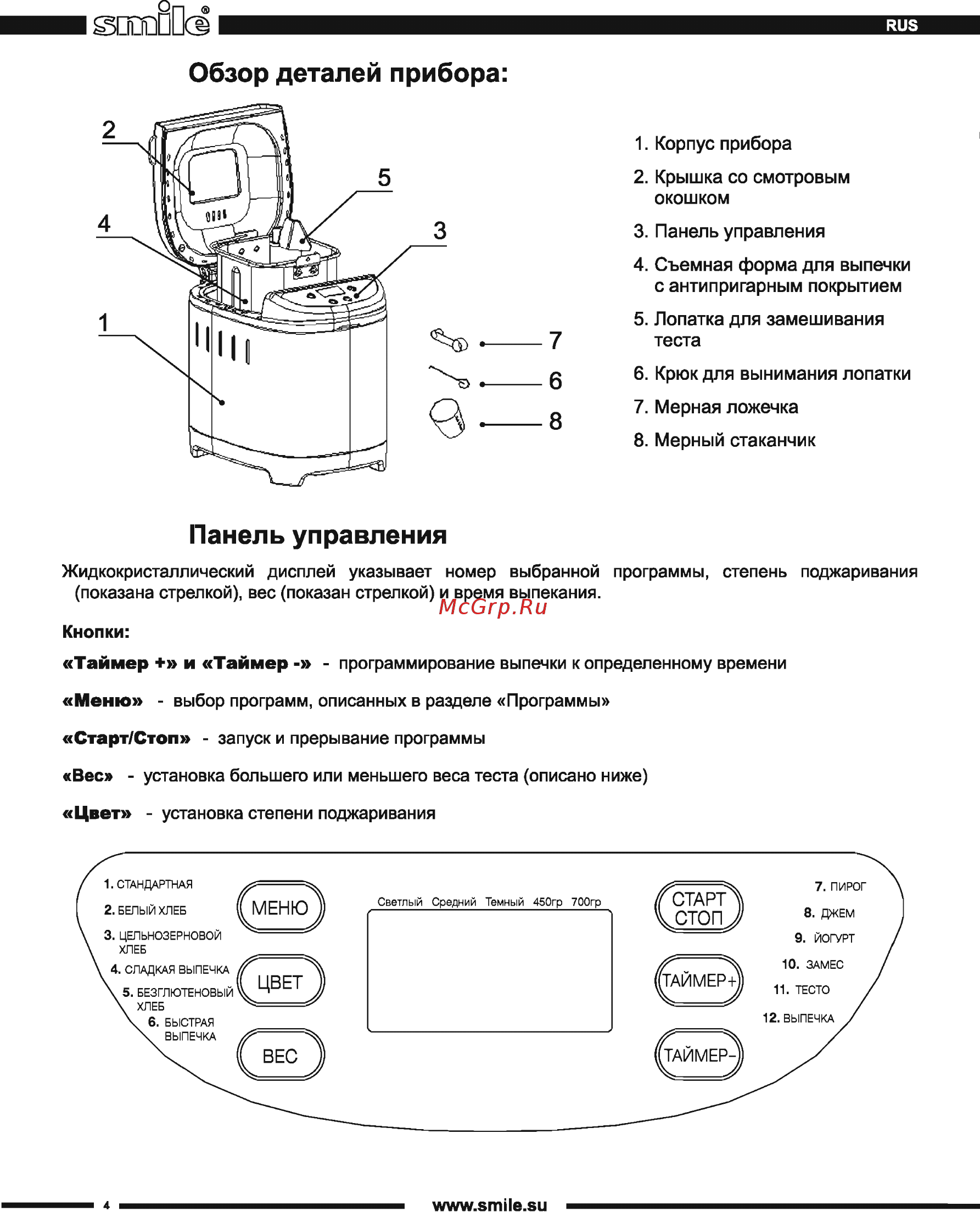 smile®

RUS

Обзор деталей прибора:

2

5

4

3

1

7

6

8

1. Корпус прибора

2. Крышка со смотровым окошком

3. Панель управления

4. Съемная форма для выпечки с антипригарным покрытием

5. Лопатка для замешивания теста

6. Крюк для вынимания лопатки

7. Мерная ложечка

8. Мерный стаканчик

Панель управления

Жидкокристаллический дисплей указывает номер выбранной программы, степень поджаривания (показана стрелкой), вес (показан стрелкой) и время выпекания.

McGrp.Ru

Кнопки:

«Таймер +» и «Таймер -» - программирование выпечки к определенному времени

«Меню» - выбор программ, описанных в разделе «Программы»

«Старт/Стоп» - запуск и прерывание программы

«Вес» - установка большего или меньшего веса теста (описано ниже)

«Цвет» - установка степени поджаривания

1. СТАНДАРТНАЯ

2. БЕЛЫЙ ХЛЕБ

3. ЦЕЛЬНОЗЕРНОВОЙ ХЛЕБ

4. СЛАДКАЯ ВЫПЕЧКА

5. БЕЗГЛЮТЕНОВЫЙ ХЛЕБ

6. БЫСТРАЯ ВЫПЕЧКА

МЕНЮ

ЦВЕТ

ВЕС

Светлый Средний Темный 450гр 700гр

СТАРТ СТОП

ТАЙМЕР+

ТАЙМЕР-

7. ПИРОГ

8. ДЖЕМ

9. ЙОГУРТ

10. ЗАМЕС

11. ТЕСТО

12. ВЫПЕЧКА

4

www.smile.su